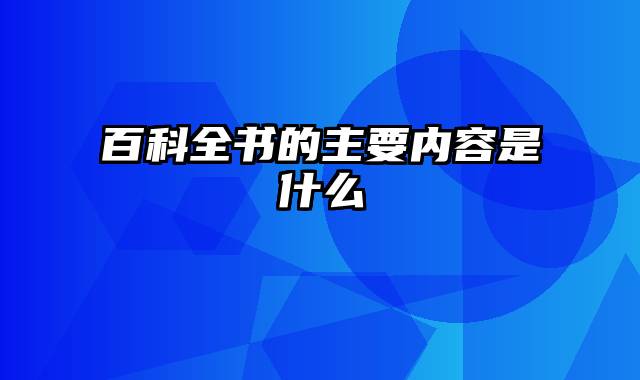 百科全书的主要内容是什么